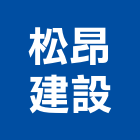 松昂
建設